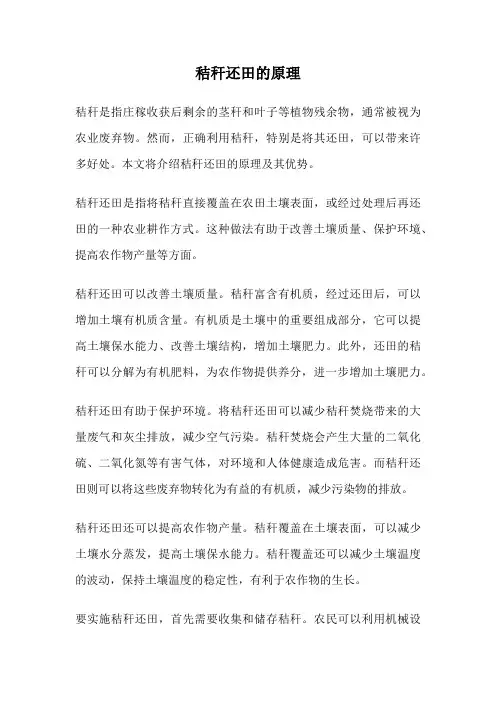 秸秆还田的原理

秸秆是指庄稼收获后剩余的茎秆和叶子等植物残余物，通常被视为农业废弃物。然而，正确利用秸秆，特别是将其还田，可以带来许多好处。本文将介绍秸秆还田的原理及其优势。

秸秆还田是指将秸秆直接覆盖在农田土壤表面，或经过处理后再还田的一种农业耕作方式。这种做法有助于改善土壤质量、保护环境、提高农作物产量等方面。

秸秆还田可以改善土壤质量。秸秆富含有机质，经过还田后，可以增加土壤有机质含量。有机质是土壤中的重要组成部分，它可以提高土壤保水能力、改善土壤结构，增加土壤肥力。此外，还田的秸秆可以分解为有机肥料，为农作物提供养分，进一步增加土壤肥力。

秸秆还田有助于保护环境。将秸秆还田可以减少秸秆焚烧带来的大量废气和灰尘排放，减少空气污染。秸秆焚烧会产生大量的二氧化硫、二氧化氮等有害气体，对环境和人体健康造成危害。而秸秆还田则可以将这些废弃物转化为有益的有机质，减少污染物的排放。

秸秆还田还可以提高农作物产量。秸秆覆盖在土壤表面，可以减少土壤水分蒸发，提高土壤保水能力。秸秆覆盖还可以减少土壤温度的波动，保持土壤温度的稳定性，有利于农作物的生长。

要实施秸秆还田，首先需要收集和储存秸秆。农民可以利用机械设